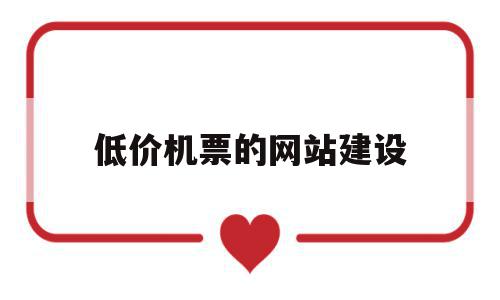 低价机票的网站建设